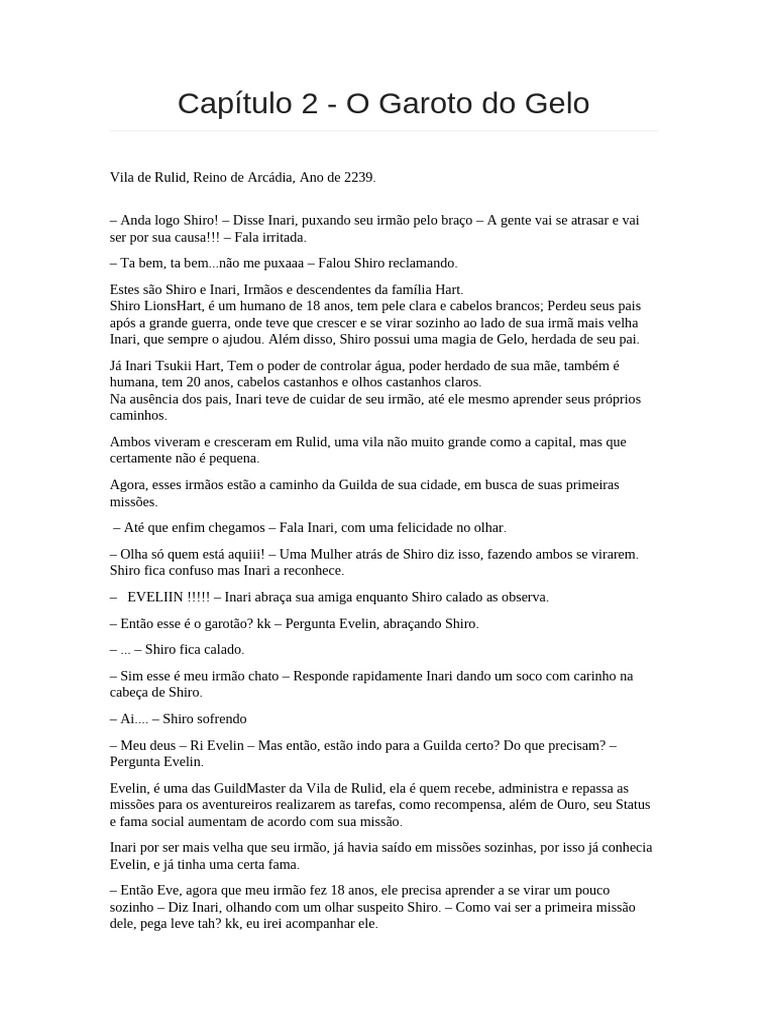 Capítulo 2 - O Garoto do Gelo

Vila de Rulid, Reino de Arcádia, Ano de 2239.

– Anda logo Shiro! – Disse Inari, puxando seu irmão pelo braço – A gente vai se atrasar e vai ser por sua causa!!! – Fala irritada.

– Ta bem, ta bem...não me puxaaa – Falou Shiro reclamando.

Estes são Shiro e Inari, Irmãos e descendentes da família Hart.
Shiro LionsHart, é um humano de 18 anos, tem pele clara e cabelos brancos; Perdeu seus pais após a grande guerra, onde teve que crescer e se virar sozinho ao lado de sua irmã mais velha Inari, que sempre o ajudou. Além disso, Shiro possui uma magia de Gelo, herdada de seu pai.

Já Inari Tsukii Hart, Tem o poder de controlar água, poder herdado de sua mãe, também é humana, tem 20 anos, cabelos castanhos e olhos castanhos claros.
Na ausência dos pais, Inari teve de cuidar de seu irmão, até ele mesmo aprender seus próprios caminhos.

Ambos viveram e cresceram em Rulid, uma vila não muito grande como a capital, mas que certamente não é pequena.

Agora, esses irmãos estão a caminho da Guilda de sua cidade, em busca de suas primeiras missões.

– Até que enfim chegamos – Fala Inari, com uma felicidade no olhar.

– Olha só quem está aquiii! – Uma Mulher atrás de Shiro diz isso, fazendo ambos se virarem. Shiro fica confuso mas Inari a reconhece.

– EVELIIN !!!!! – Inari abraça sua amiga enquanto Shiro calado as observa.

– Então esse é o garotão? kk – Pergunta Evelin, abraçando Shiro.

– ... – Shiro fica calado.

– Sim esse é meu irmão chato – Responde rapidamente Inari dando um soco com carinho na cabeça de Shiro.

– Ai.... – Shiro sofrendo

– Meu deus – Ri Evelin – Mas então, estão indo para a Guilda certo? Do que precisam? – Pergunta Evelin.

Evelin, é uma das GuildMaster da Vila de Rulid, ela é quem recebe, administra e repassa as missões para os aventureiros realizarem as tarefas, como recompensa, além de Ouro, seu Status e fama social aumentam de acordo com sua missão.

Inari por ser mais velha que seu irmão, já havia saído em missões sozinhas, por isso já conhecia Evelin, e já tinha uma certa fama.

– Então Eve, agora que meu irmão fez 18 anos, ele precisa aprender a se virar um pouco sozinho – Diz Inari, olhando com um olhar suspeito Shiro. – Como vai ser a primeira missão dele, pega leve tah? kk, eu irei acompanhar ele.